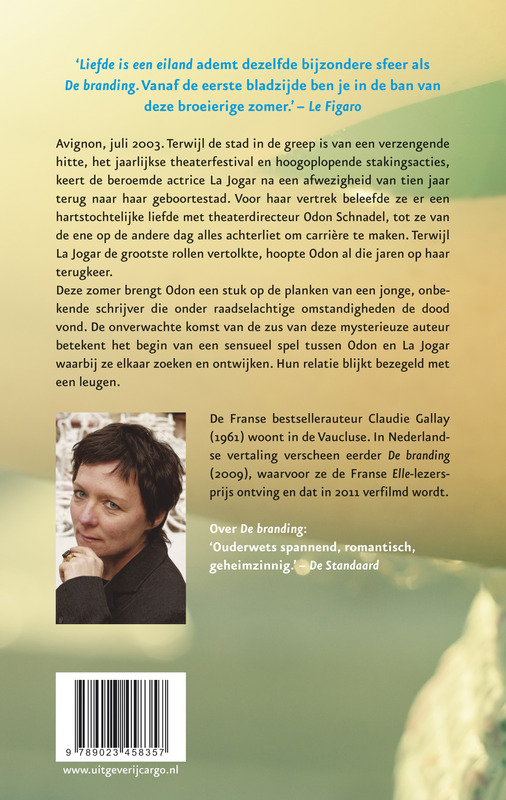 'Liefde is een eiland ademt dezelfde bijzondere sfeer als De branding. Vanaf de eerste bladzijde ben je in de ban van deze broeierige zomer.' – Le Figaro

Avignon, juli 2003. Terwijl de stad in de greep is van een verzengende hitte, het jaarlijkse theaterfestival en hoogoplopende stakingsacties, keert de beroemde actrice La Jogar na een afwezigheid van tien jaar terug naar haar geboortestad. Voor haar vertrek beleefde ze er een hartstochtelijke liefde met theaterdirecteur Odon Schnadel, tot ze van de ene op de andere dag alles achterliet om carrière te maken. Terwijl La Jogar de grootste rollen vertolkte, hoopte Odon al die jaren op haar terugkeer.
Deze zomer brengt Odon een stuk op de planken van een jonge, onbekende schrijver die onder raadselachtige omstandigheden de dood vond. De onverwachte komst van de zus van deze mysterieuze auteur betekent het begin van een sensueel spel tussen Odon en La Jogar waarbij ze elkaar zoeken en ontwijken. Hun relatie blijkt bezegeld met een leugen.

De Franse bestsellerauteur Claudie Gallay (1961) woont in de Vaucluse. In Nederlandse vertaling verscheen eerder De branding (2009), waarvoor ze de Franse Elle-lezersprijs ontving en dat in 2011 verfilmd wordt.

Over De branding:
'Ouderwets spannend, romantisch, geheimzinnig.' – De Standaard

9 789023 458357

www.uitgeverijcargo.nl